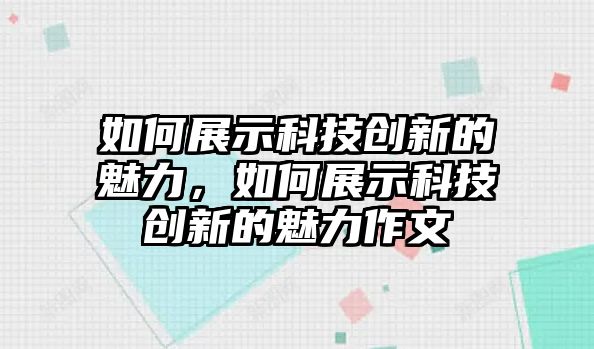 如何展示科技创新的魅力，如何展示科技创新的魅力作文